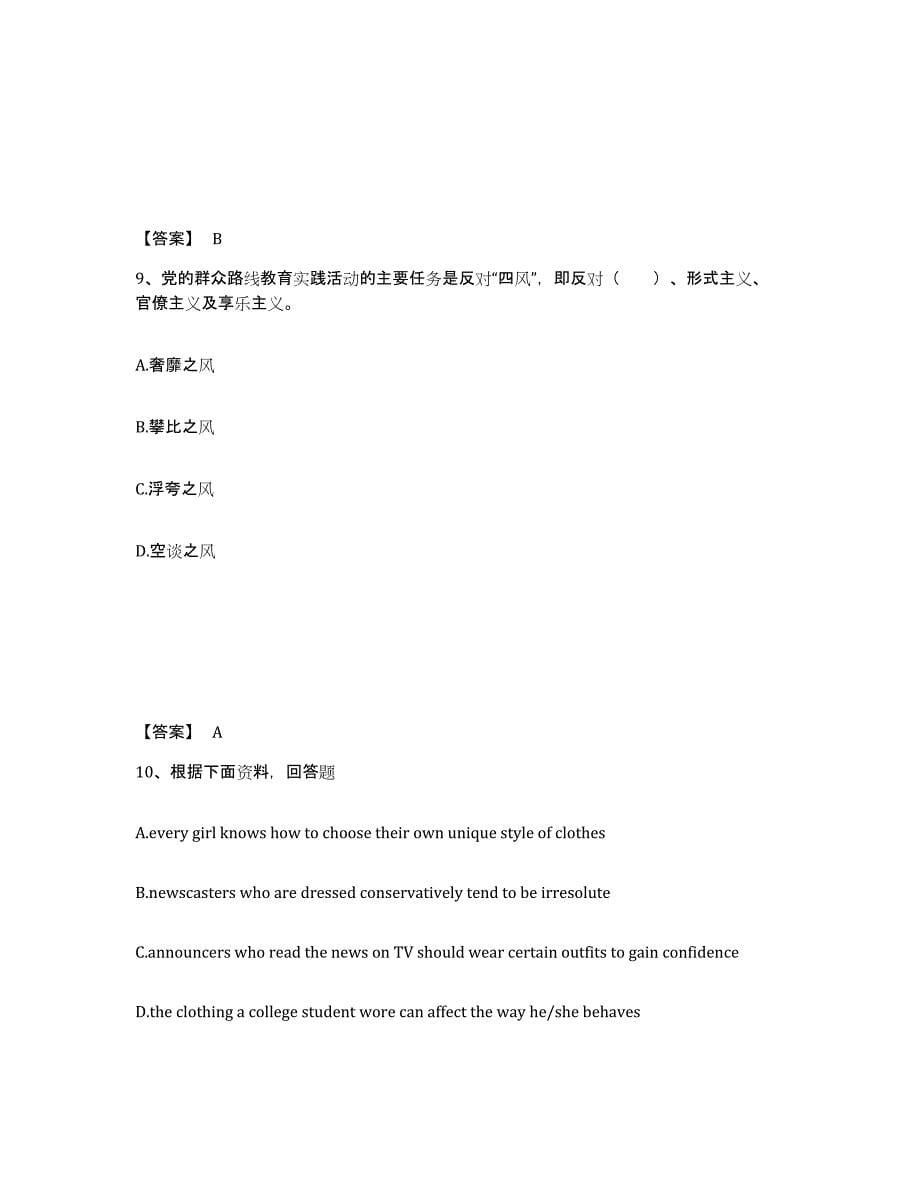 【答案】 B

9、党的群众路线教育实践活动的主要任务是反对“四风”，即反对（　　）、形式主义、官僚主义及享乐主义。

A.奢靡之风

B.攀比之风

C.浮夸之风

D.空谈之风

【答案】 A

10、根据下面资料，回答题

A.every girl knows how to choose their own unique style of clothes

B.newscasters who are dressed conservatively tend to be irresolute

C.announcers who read the news on TV should wear certain outfits to gain confidence

D.the clothing a college student wore can affect the way he/she behaves